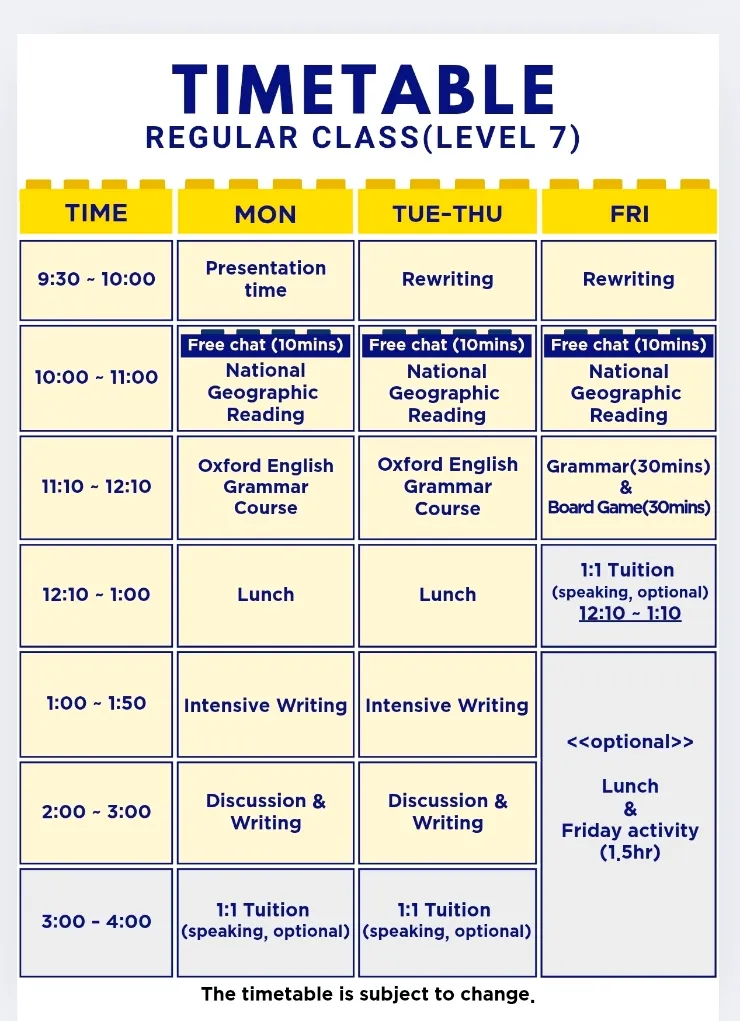 TIMETABLE
REGULAR CLASS(LEVEL 7)

| TIME | MON | TUE-THU | FRI |
|---|---|---|---|
| 9:30 ~ 10:00 | Presentation time | Rewriting | Rewriting |
| 10:00 ~ 11:00 | Free chat (10mins) National Geographic Reading | Free chat (10mins) National Geographic Reading | Free chat (10mins) National Geographic Reading |
| 11:10 ~ 12:10 | Oxford English Grammar Course | Oxford English Grammar Course | Grammar(30mins) & Board Game(30mins) |
| 12:10 ~ 1:00 | Lunch | Lunch | 1:1 Tuition (speaking, optional) 12:10 ~ 1:10 |
| 1:00 ~ 1:50 | Intensive Writing | Intensive Writing | <<optional>> Lunch & Friday activity (1.5hr) |
| 2:00 ~ 3:00 | Discussion & Writing | Discussion & Writing | |
| 3:00 - 4:00 | 1:1 Tuition (speaking, optional) | 1:1 Tuition (speaking, optional) | |

The timetable is subject to change.